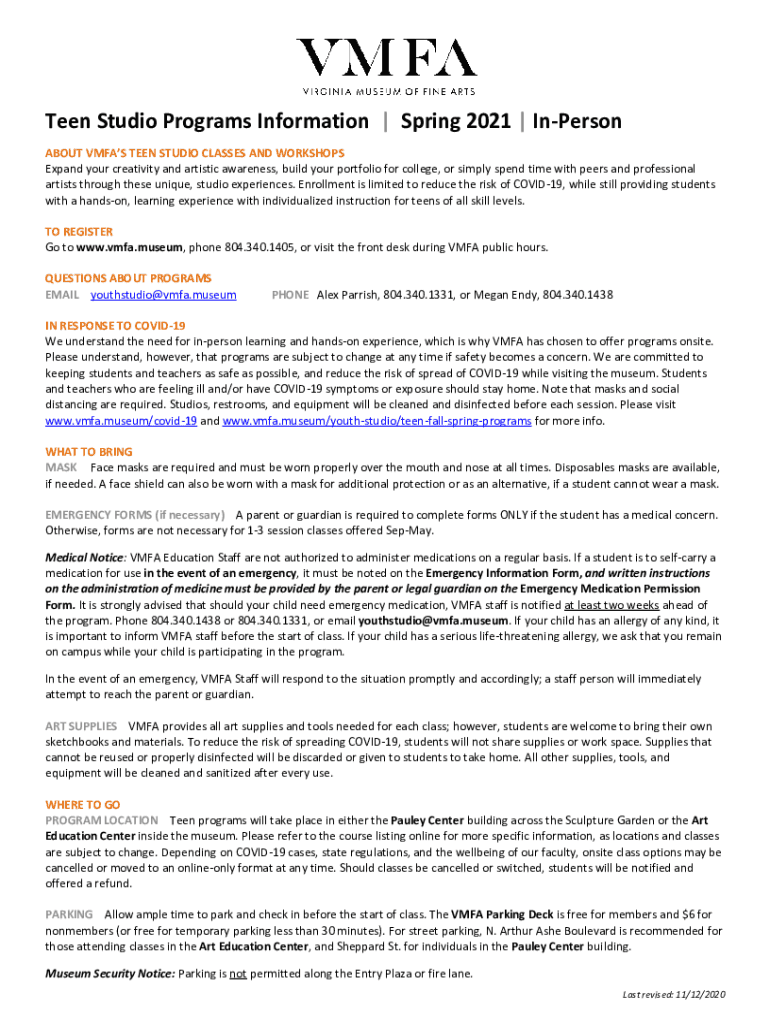 VMFA
VIRGINIA MUSEUM OF FINE ARTS

Teen Studio Programs Information | Spring 2021 | In-Person

ABOUT VMFA'S TEEN STUDIO CLASSES AND WORKSHOPS
Expand your creativity and artistic awareness, build your portfolio for college, or simply spend time with peers and professional artists through these unique, studio experiences. Enrollment is limited to reduce the risk of COVID-19, while still providing students with a hands-on, learning experience with individualized instruction for teens of all skill levels.

TO REGISTER
Go to www.vmfa.museum, phone 804.340.1405, or visit the front desk during VMFA public hours.

QUESTIONS ABOUT PROGRAMS
EMAIL youthstudio@vmfa.museum PHONE Alex Parrish, 804.340.1331, or Megan Endy, 804.340.1438

IN RESPONSE TO COVID-19
We understand the need for in-person learning and hands-on experience, which is why VMFA has chosen to offer programs onsite. Please understand, however, that programs are subject to change at any time if safety becomes a concern. We are committed to keeping students and teachers as safe as possible, and reduce the risk of spread of COVID-19 while visiting the museum. Students and teachers who are feeling ill and/or have COVID-19 symptoms or exposure should stay home. Note that masks and social distancing are required. Studios, restrooms, and equipment will be cleaned and disinfected before each session. Please visit www.vmfa.museum/covid-19 and www.vmfa.museum/youth-studio/teen-fall-spring-programs for more info.

WHAT TO BRING
MASK Face masks are required and must be worn properly over the mouth and nose at all times. Disposables masks are available, if needed. A face shield can also be worn with a mask for additional protection or as an alternative, if a student cannot wear a mask.

EMERGENCY FORMS (if necessary) A parent or guardian is required to complete forms ONLY if the student has a medical concern. Otherwise, forms are not necessary for 1-3 session classes offered Sep-May.

Medical Notice: VMFA Education Staff are not authorized to administer medications on a regular basis. If a student is to self-carry a medication for use in the event of an emergency, it must be noted on the Emergency Information Form, and written instructions on the administration of medicine must be provided by the parent or legal guardian on the Emergency Medication Permission Form. It is strongly advised that should your child need emergency medication, VMFA staff is notified at least two weeks ahead of the program. Phone 804.340.1438 or 804.340.1331, or email youthstudio@vmfa.museum. If your child has an allergy of any kind, it is important to inform VMFA staff before the start of class. If your child has a serious life-threatening allergy, we ask that you remain on campus while your child is participating in the program.

In the event of an emergency, VMFA Staff will respond to the situation promptly and accordingly; a staff person will immediately attempt to reach the parent or guardian.

ART SUPPLIES VMFA provides all art supplies and tools needed for each class; however, students are welcome to bring their own sketchbooks and materials. To reduce the risk of spreading COVID-19, students will not share supplies or work space. Supplies that cannot be reused or properly disinfected will be discarded or given to students to take home. All other supplies, tools, and equipment will be cleaned and sanitized after every use.

WHERE TO GO
PROGRAM LOCATION Teen programs will take place in either the Pauley Center building across the Sculpture Garden or the Art Education Center inside the museum. Please refer to the course listing online for more specific information, as locations and classes are subject to change. Depending on COVID-19 cases, state regulations, and the wellbeing of our faculty, onsite class options may be cancelled or moved to an online-only format at any time. Should classes be cancelled or switched, students will be notified and offered a refund.

PARKING Allow ample time to park and check in before the start of class. The VMFA Parking Deck is free for members and $6 for nonmembers (or free for temporary parking less than 30 minutes). For street parking, N. Arthur Ashe Boulevard is recommended for those attending classes in the Art Education Center, and Sheppard St. for individuals in the Pauley Center building.

Museum Security Notice: Parking is not permitted along the Entry Plaza or fire lane.

Last revised: 11/12/2020